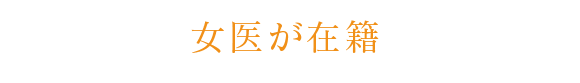 女医が在籍